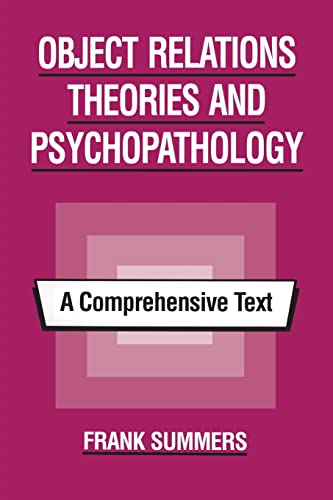 OBJECT RELATIONS THEORIES AND PSYCHOPATHOLOGY

A Comprehensive Text

FRANK SUMMERS